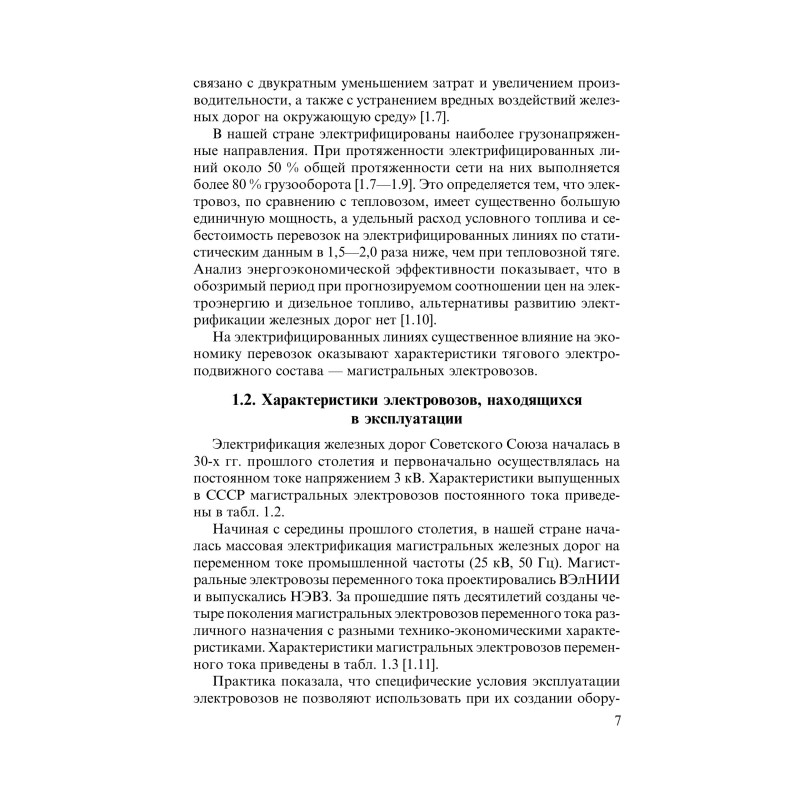 связано с двукратным уменьшением затрат и увеличением производительности, а также с устранением вредных воздействий железных дорог на окружающую среду» [1.7].

В нашей стране электрифицированы наиболее грузонапряженные направления. При протяженности электрифицированных линий около 50 % общей протяженности сети на них выполняется более 80 % грузооборота [1.7—1.9]. Это определяется тем, что электровоз, по сравнению с тепловозом, имеет существенно большую единичную мощность, а удельный расход условного топлива и себестоимость перевозок на электрифицированных линиях по статистическим данным в 1,5—2,0 раза ниже, чем при тепловозной тяге. Анализ энергоэкономической эффективности показывает, что в обозримый период при прогнозируемом соотношении цен на электроэнергию и дизельное топливо, альтернативы развитию электрификации железных дорог нет [1.10].

На электрифицированных линиях существенное влияние на экономику перевозок оказывают характеристики тягового электроподвижного состава — магистральных электровозов.

1.2. Характеристики электровозов, находящихся в эксплуатации

Электрификация железных дорог Советского Союза началась в 30-х гг. прошлого столетия и первоначально осуществлялась на постоянном токе напряжением 3 кВ. Характеристики выпущенных в СССР магистральных электровозов постоянного тока приведены в табл. 1.2.

Начиная с середины прошлого столетия, в нашей стране началась массовая электрификация магистральных железных дорог на переменном токе промышленной частоты (25 кВ, 50 Гц). Магистральные электровозы переменного тока проектировались ВЭлНИИ и выпускались НЭВЗ. За прошедшие пять десятилетий созданы четыре поколения магистральных электровозов переменного тока различного назначения с разными технико-экономическими характеристиками. Характеристики магистральных электровозов переменного тока приведены в табл. 1.3 [1.11].

Практика показала, что специфические условия эксплуатации электровозов не позволяют использовать при их создании обору-

7